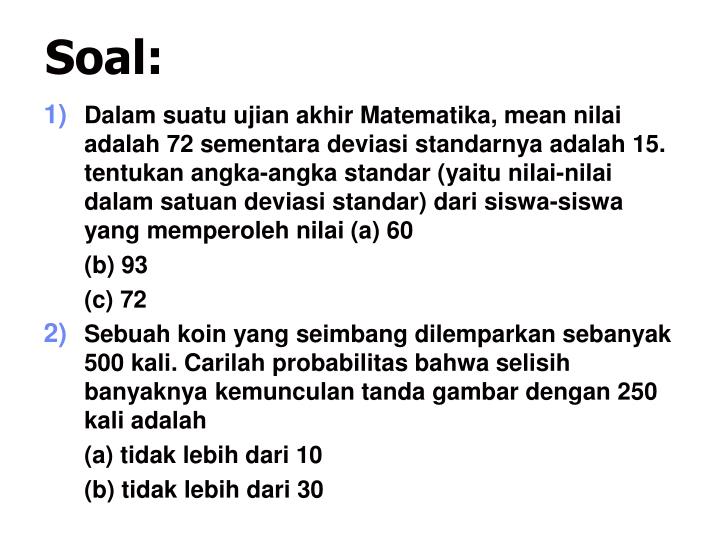 Soal:

1) Dalam suatu ujian akhir Matematika, mean nilai adalah 72 sementara deviasi standarnya adalah 15. tentukan angka-angka standar (yaitu nilai-nilai dalam satuan deviasi standar) dari siswa-siswa yang memperoleh nilai (a) 60

(b) 93

(c) 72

2) Sebuah koin yang seimbang dilemparkan sebanyak 500 kali. Carilah probabilitas bahwa selisih banyaknya kemunculan tanda gambar dengan 250 kali adalah

(a) tidak lebih dari 10

(b) tidak lebih dari 30